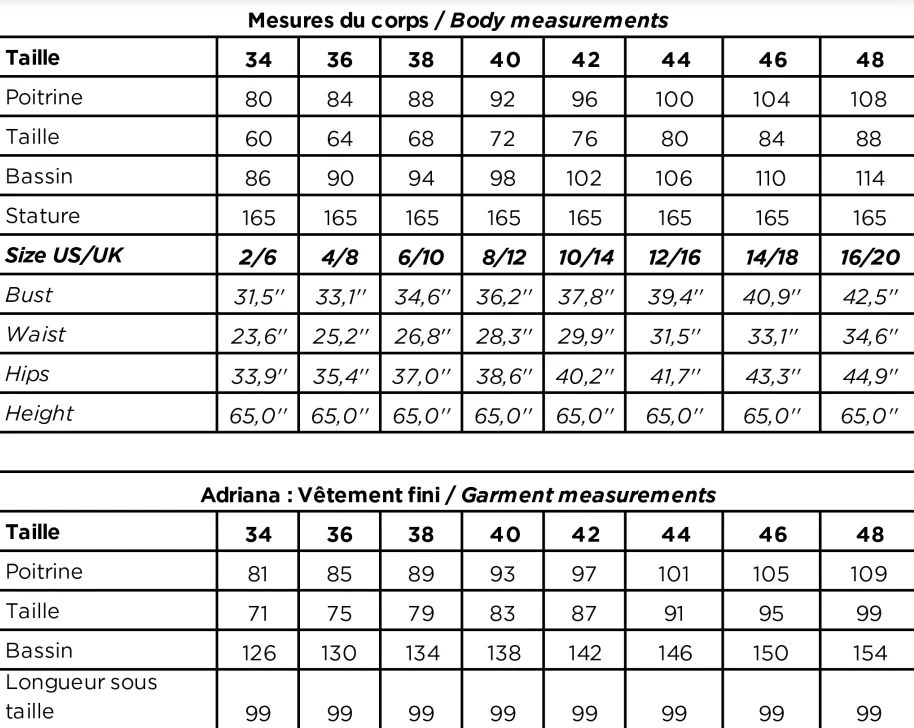 Mesures du corps / Body measurements

| Taille | 34 | 36 | 38 | 40 | 42 | 44 | 46 | 48 |
|---|---|---|---|---|---|---|---|---|
| Poitrine | 80 | 84 | 88 | 92 | 96 | 100 | 104 | 108 |
| Taille | 60 | 64 | 68 | 72 | 76 | 80 | 84 | 88 |
| Bassin | 86 | 90 | 94 | 98 | 102 | 106 | 110 | 114 |
| Stature | 165 | 165 | 165 | 165 | 165 | 165 | 165 | 165 |
| Size US/UK | 2/6 | 4/8 | 6/10 | 8/12 | 10/14 | 12/16 | 14/18 | 16/20 |
| Bust | 31,5'' | 33,1'' | 34,6'' | 36,2'' | 37,8'' | 39,4'' | 40,9'' | 42,5'' |
| Waist | 23,6'' | 25,2'' | 26,8'' | 28,3'' | 29,9'' | 31,5'' | 33,1'' | 34,6'' |
| Hips | 33,9'' | 35,4'' | 37,0'' | 38,6'' | 40,2'' | 41,7'' | 43,3'' | 44,9'' |
| Height | 65,0'' | 65,0'' | 65,0'' | 65,0'' | 65,0'' | 65,0'' | 65,0'' | 65,0'' |

Adriana : Vêtement fini / Garment measurements

| Taille | 34 | 36 | 38 | 40 | 42 | 44 | 46 | 48 |
|---|---|---|---|---|---|---|---|---|
| Poitrine | 81 | 85 | 89 | 93 | 97 | 101 | 105 | 109 |
| Taille | 71 | 75 | 79 | 83 | 87 | 91 | 95 | 99 |
| Bassin | 126 | 130 | 134 | 138 | 142 | 146 | 150 | 154 |
| Longueur sous taille | 99 | 99 | 99 | 99 | 99 | 99 | 99 | 99 |